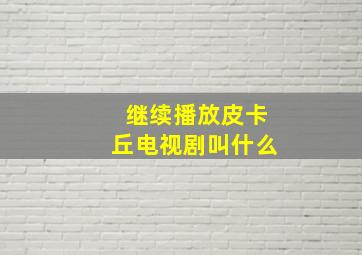 继续播放皮卡丘电视剧叫什么